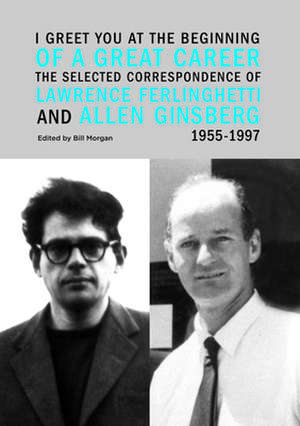 I GREET YOU AT THE BEGINNING
OF A GREAT CAREER
THE SELECTED CORRESPONDENCE OF
LAWRENCE FERLINGHETTI
AND ALLEN GINSBERG
Edited by Bill Morgan
1955-1997